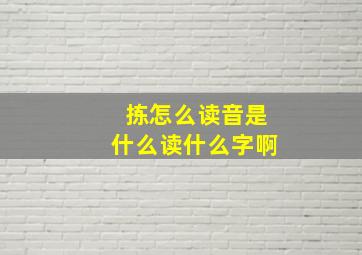 拣怎么读音是
什么读什么字啊